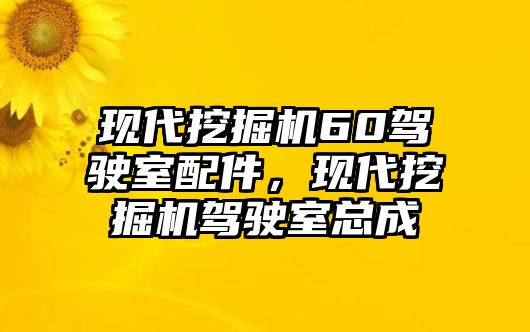 现代挖掘机60驾驶室配件，现代挖掘机驾驶室总成